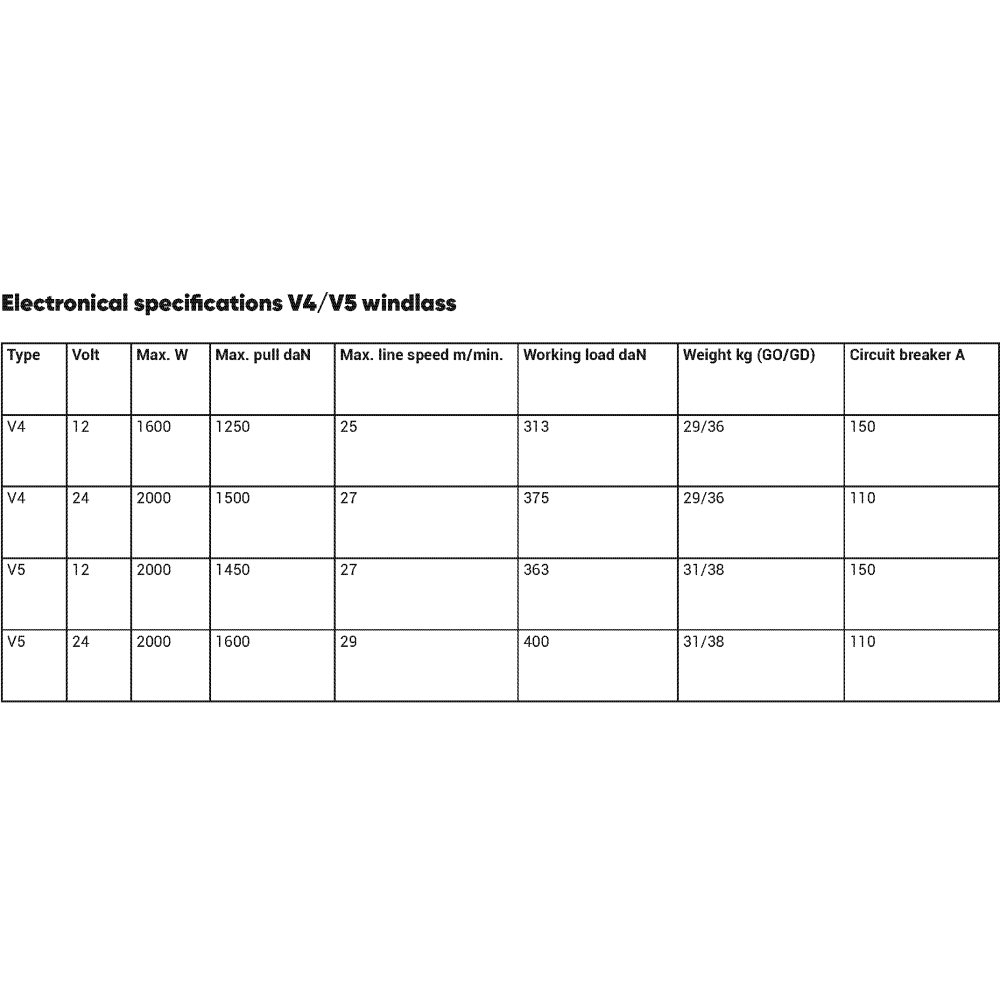 Electronical specifications V4/V5 windlass

| Type | Volt | Max. W | Max. pull daN | Max. line speed m/min. | Working load daN | Weight kg (GO/GD) | Circuit breaker A |
|---|---|---|---|---|---|---|---|
| V4 | 12 | 1600 | 1250 | 25 | 313 | 29/36 | 150 |
| V4 | 24 | 2000 | 1500 | 27 | 375 | 29/36 | 110 |
| V5 | 12 | 2000 | 1450 | 27 | 363 | 31/38 | 150 |
| V5 | 24 | 2000 | 1600 | 29 | 400 | 31/38 | 110 |